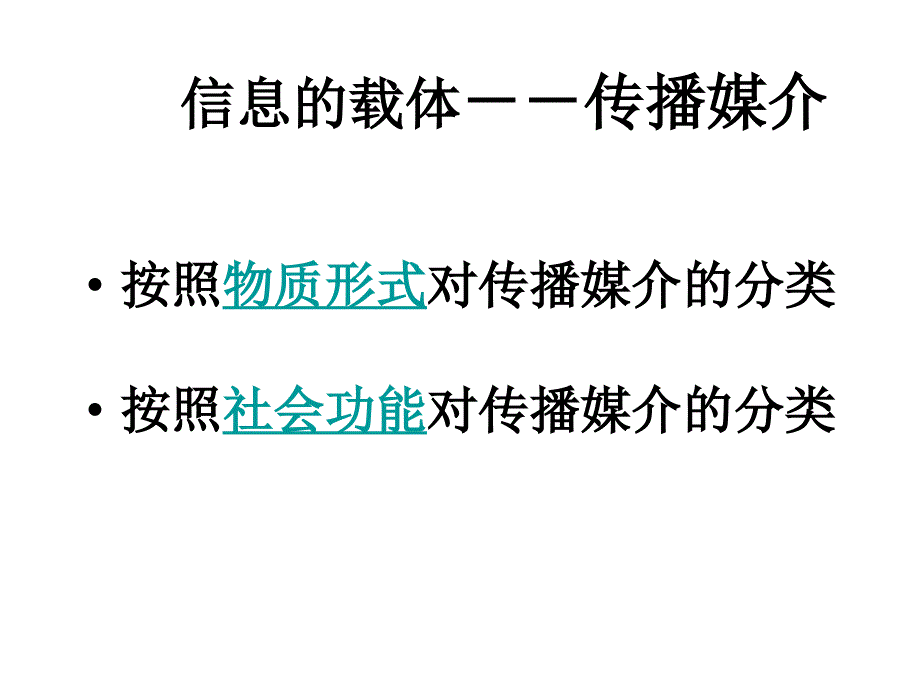 信息的载体－－传播媒介

• 按照物质形式对传播媒介的分类

• 按照社会功能对传播媒介的分类